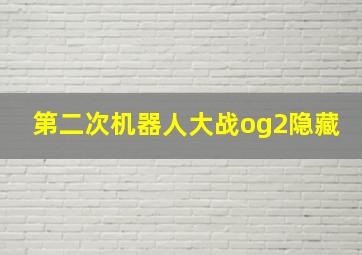 第二次机器人大战og2隐藏